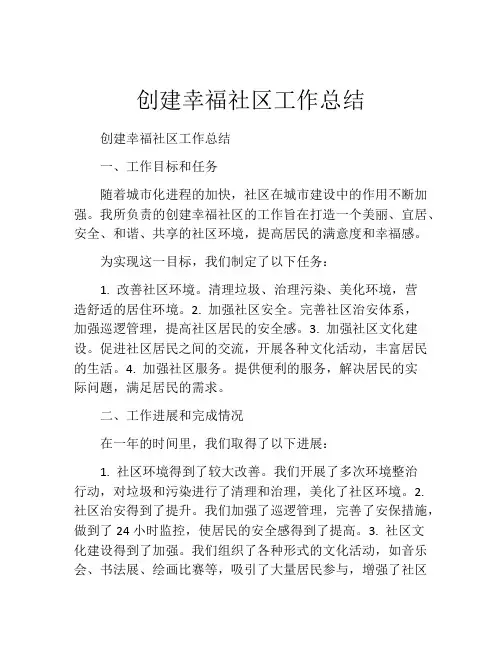 创建幸福社区工作总结

创建幸福社区工作总结

一、工作目标和任务

随着城市化进程的加快，社区在城市建设中的作用不断加强。我所负责的创建幸福社区的工作旨在打造一个美丽、宜居、安全、和谐、共享的社区环境，提高居民的满意度和幸福感。

为实现这一目标，我们制定了以下任务：

1. 改善社区环境。清理垃圾、治理污染、美化环境，营造舒适的居住环境。2. 加强社区安全。完善社区治安体系，加强巡逻管理，提高社区居民的安全感。3. 加强社区文化建设。促进社区居民之间的交流，开展各种文化活动，丰富居民的生活。4. 加强社区服务。提供便利的服务，解决居民的实际问题，满足居民的需求。

二、工作进展和完成情况

在一年的时间里，我们取得了以下进展：

1. 社区环境得到了较大改善。我们开展了多次环境整治行动，对垃圾和污染进行了清理和治理，美化了社区环境。2. 社区治安得到了提升。我们加强了巡逻管理，完善了安保措施，做到了 24 小时监控，使居民的安全感得到了提高。3. 社区文化建设得到了加强。我们组织了各种形式的文化活动，如音乐会、书法展、绘画比赛等，吸引了大量居民参与，增强了社区